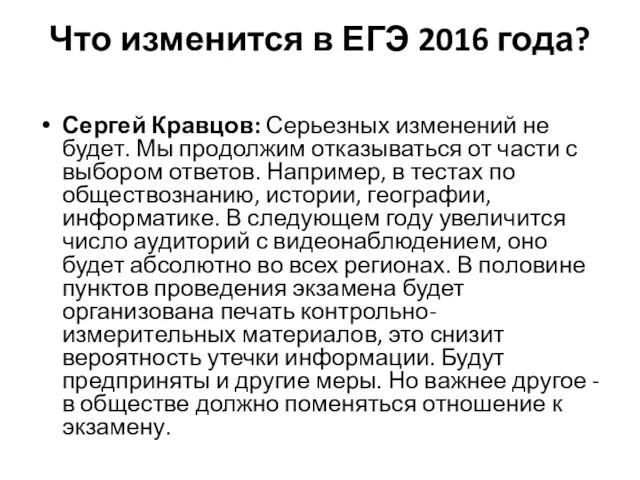 Что изменится в ЕГЭ 2016 года?

• Сергей Кравцов: Серьезных изменений не будет. Мы продолжим отказываться от части с выбором ответов. Например, в тестах по обществознанию, истории, географии, информатике. В следующем году увеличится число аудиторий с видеонаблюдением, оно будет абсолютно во всех регионах. В половине пунктов проведения экзамена будет организована печать контрольно-измерительных материалов, это снизит вероятность утечки информации. Будут предприняты и другие меры. Но важнее другое - в обществе должно поменяться отношение к экзамену.